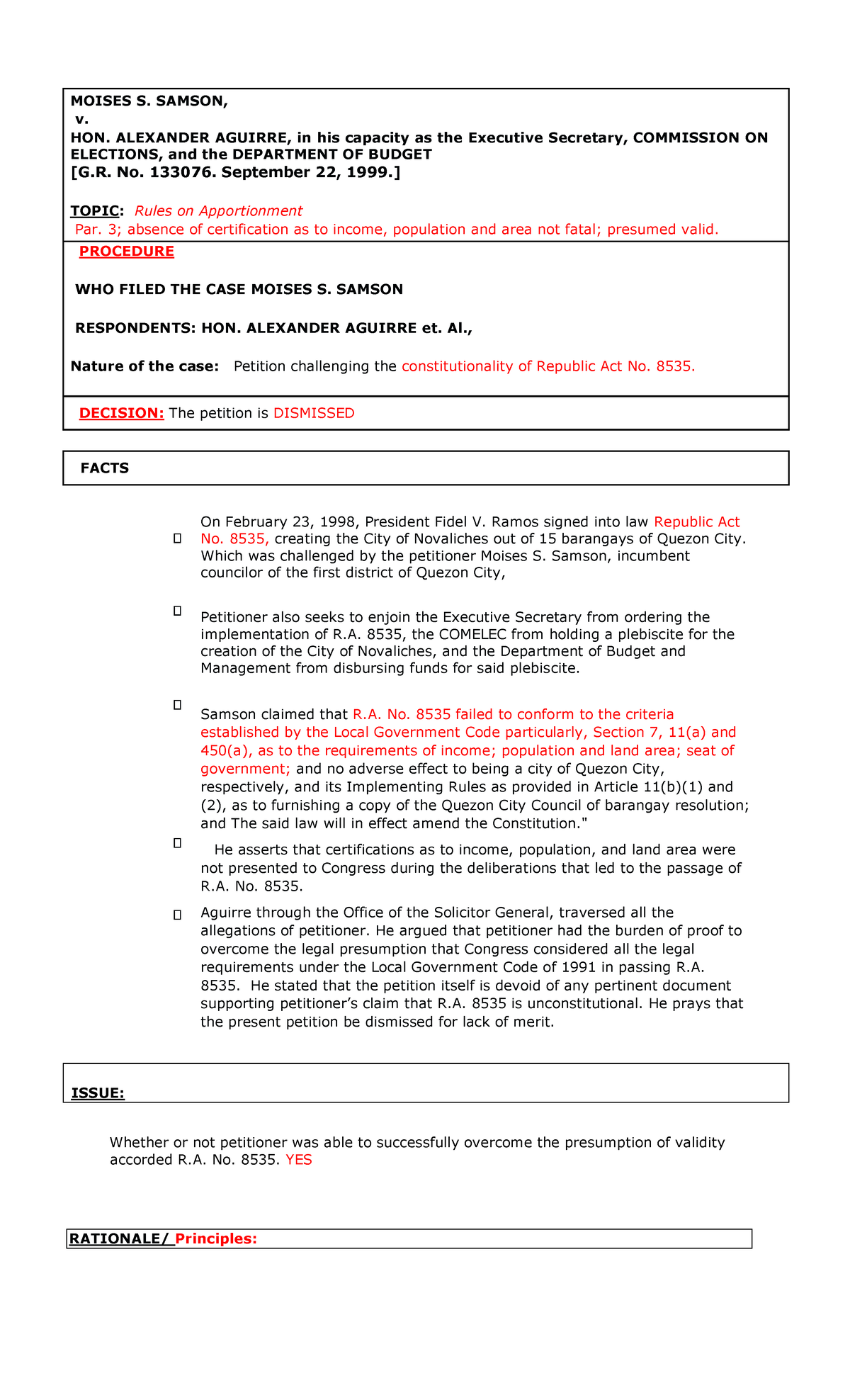 MOISES S. SAMSON,
v.
HON. ALEXANDER AGUIRRE, in his capacity as the Executive Secretary, COMMISSION ON ELECTIONS, and the DEPARTMENT OF BUDGET
[G.R. No. 133076. September 22, 1999.]

TOPIC: Rules on Apportionment
Par. 3; absence of certification as to income, population and area not fatal; presumed valid.

PROCEDURE

WHO FILED THE CASE MOISES S. SAMSON

RESPONDENTS: HON. ALEXANDER AGUIRRE et. Al.,

Nature of the case: Petition challenging the constitutionality of Republic Act No. 8535.

DECISION: The petition is DISMISSED

FACTS

On February 23, 1998, President Fidel V. Ramos signed into law Republic Act No. 8535, creating the City of Novaliches out of 15 barangays of Quezon City. Which was challenged by the petitioner Moises S. Samson, incumbent councilor of the first district of Quezon City,

Petitioner also seeks to enjoin the Executive Secretary from ordering the implementation of R.A. 8535, the COMELEC from holding a plebiscite for the creation of the City of Novaliches, and the Department of Budget and Management from disbursing funds for said plebiscite.

Samson claimed that R.A. No. 8535 failed to conform to the criteria established by the Local Government Code particularly, Section 7, 11(a) and 450(a), as to the requirements of income; population and land area; seat of government; and no adverse effect to being a city of Quezon City, respectively, and its Implementing Rules as provided in Article 11(b)(1) and (2), as to furnishing a copy of the Quezon City Council of barangay resolution; and The said law will in effect amend the Constitution."

He asserts that certifications as to income, population, and land area were not presented to Congress during the deliberations that led to the passage of R.A. No. 8535.

Aguirre through the Office of the Solicitor General, traversed all the allegations of petitioner. He argued that petitioner had the burden of proof to overcome the legal presumption that Congress considered all the legal requirements under the Local Government Code of 1991 in passing R.A. 8535. He stated that the petition itself is devoid of any pertinent document supporting petitioner's claim that R.A. 8535 is unconstitutional. He prays that the present petition be dismissed for lack of merit.

ISSUE:

Whether or not petitioner was able to successfully overcome the presumption of validity accorded R.A. No. 8535. YES

RATIONALE/ Principles: